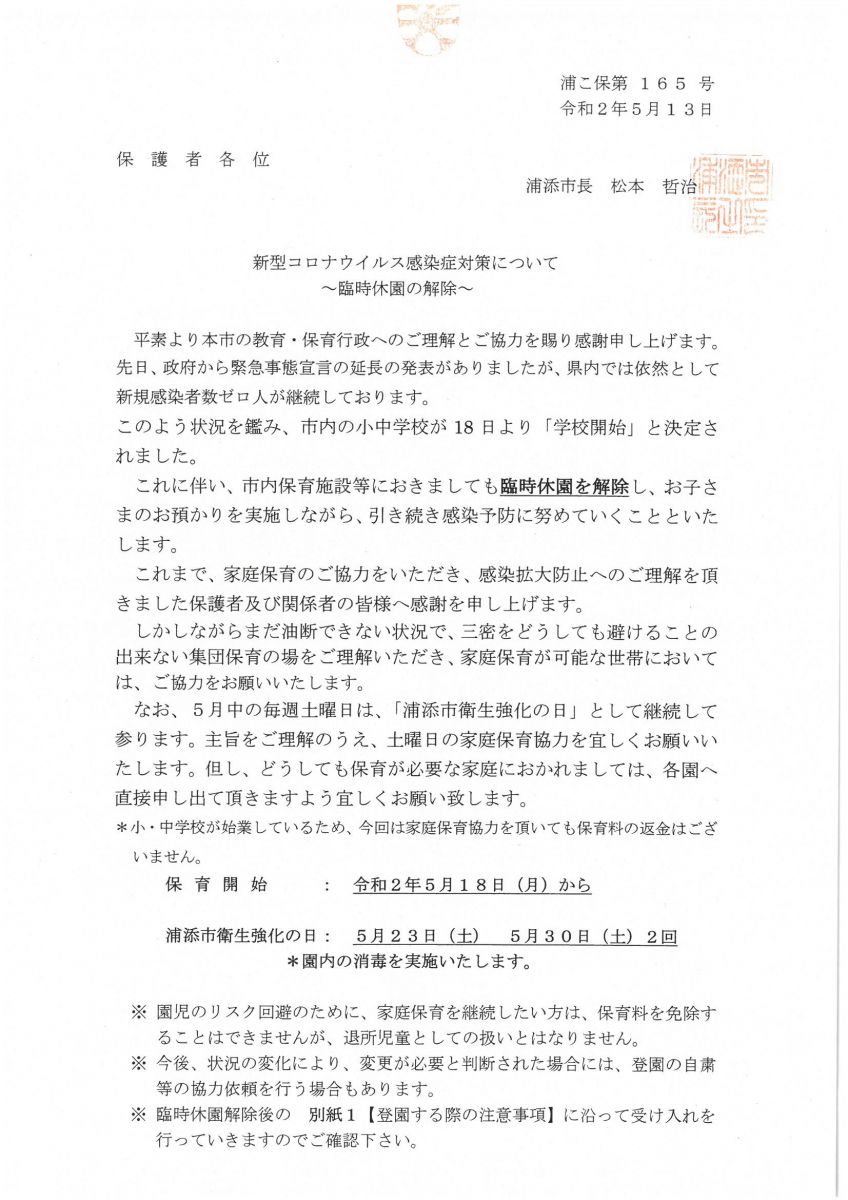 浦こ保第　１６５　号
令和２年５月１３日

保　護　者　各　位

浦添市長　松本　哲治

新型コロナウイルス感染症対策について
～臨時休園の解除～

平素より本市の教育・保育行政へのご理解とご協力を賜り感謝申し上げます。先日、政府から緊急事態宣言の延長の発表がありましたが、県内では依然として新規感染者数ゼロ人が継続しております。
このよう状況を鑑み、市内の小中学校が 18 日より「学校開始」と決定されました。

これに伴い、市内保育施設等におきましても臨時休園を解除し、お子さまのお預かりを実施しながら、引き続き感染予防に努めていくことといたします。

これまで、家庭保育のご協力をいただき、感染拡大防止へのご理解を頂きました保護者及び関係者の皆様へ感謝を申し上げます。

しかしながらまだ油断できない状況で、三密をどうしても避けることの出来ない集団保育の場をご理解いただき、家庭保育が可能な世帯においては、ご協力をお願いいたします。

なお、５月中の毎週土曜日は、「浦添市衛生強化の日」として継続して参ります。主旨をご理解のうえ、土曜日の家庭保育協力を宜しくお願いいたします。但し、どうしても保育が必要な家庭におかれましては、各園へ直接申し出て頂きますよう宜しくお願い致します。
＊小・中学校が始業しているため、今回は家庭保育協力を頂いても保育料の返金はございません。

保　育　開　始　：　令和２年５月１８日（月）から

浦添市衛生強化の日：　５月２３日（土）　５月３０日（土）２回
＊園内の消毒を実施いたします。

※ 園児のリスク回避のために、家庭保育を継続したい方は、保育料を免除することはできませんが、退所児童としての扱いとはなりません。
※ 今後、状況の変化により、変更が必要と判断された場合には、登園の自粛等の協力依頼を行う場合もあります。
※ 臨時休園解除後の　別紙１【登園する際の注意事項】に沿って受け入れを行っていきますのでご確認下さい。